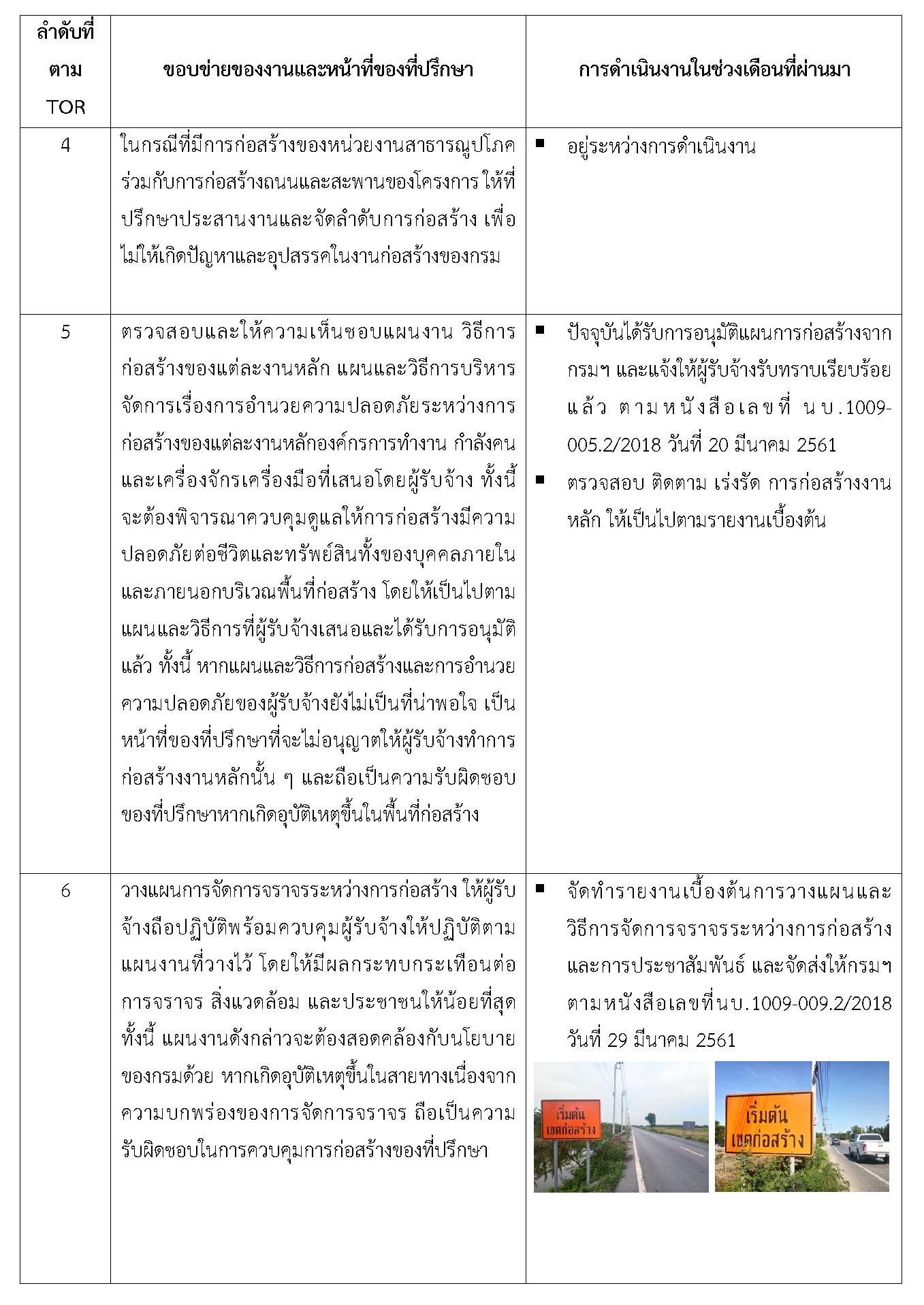 | ลำดับที่ ตาม TOR | ขอบข่ายของงานและหน้าที่ของที่ปรึกษา | การดำเนินงานในช่วงเดือนที่ผ่านมา |
|---|---|---|
| 4 | ในกรณีที่มีการก่อสร้างของหน่วยงานสาธารณูปโภคร่วมกับการก่อสร้างถนนและสะพานของโครงการ ให้ที่ปรึกษาประสานงานและจัดลำดับการก่อสร้าง เพื่อไม่ให้เกิดปัญหาและอุปสรรคในงานก่อสร้างของกรม | ▪ อยู่ระหว่างการดำเนินงาน |
| 5 | ตรวจสอบและให้ความเห็นชอบแผนงาน วิธีการก่อสร้างของแต่ละงานหลัก แผนและวิธีการบริหารจัดการเรื่องการอำนวยความปลอดภัยระหว่างการก่อสร้างของแต่ละงานหลักองค์กรการทำงาน กำลังคน และเครื่องจักรเครื่องมือที่เสนอโดยผู้รับจ้าง ทั้งนี้จะต้องพิจารณาควบคุมดูแลให้การก่อสร้างมีความปลอดภัยต่อชีวิตและทรัพย์สินทั้งของบุคคลภายในและภายนอกบริเวณพื้นที่ก่อสร้าง โดยให้เป็นไปตามแผนและวิธีการที่ผู้รับจ้างเสนอและได้รับการอนุมัติแล้ว ทั้งนี้ หากแผนและวิธีการก่อสร้างและการอำนวยความปลอดภัยของผู้รับจ้างยังไม่เป็นที่น่าพอใจ เป็นหน้าที่ของที่ปรึกษาที่จะไม่อนุญาตให้ผู้รับจ้างทำการก่อสร้างงานหลักนั้น ๆ และถือเป็นความรับผิดชอบของที่ปรึกษาหากเกิดอุบัติเหตุขึ้นในพื้นที่ก่อสร้าง | ▪ ปัจจุบันได้รับการอนุมัติแผนการก่อสร้างจากกรมฯ และแจ้งให้ผู้รับจ้างรับทราบเรียบร้อยแล้ว ตามหนังสือเลขที่ นบ.1009-005.2/2018 วันที่ 20 มีนาคม 2561 ▪ ตรวจสอบ ติดตาม เร่งรัด การก่อสร้างงานหลัก ให้เป็นไปตามรายงานเบื้องต้น |
| 6 | วางแผนการจัดการจราจรระหว่างการก่อสร้าง ให้ผู้รับจ้างถือปฏิบัติพร้อมควบคุมผู้รับจ้างให้ปฏิบัติตามแผนงานที่วางไว้ โดยให้มีผลกระทบกระเทือนต่อการจราจร สิ่งแวดล้อม และประชาชนให้น้อยที่สุด ทั้งนี้ แผนงานดังกล่าวจะต้องสอดคล้องกับนโยบายของกรมด้วย หากเกิดอุบัติเหตุขึ้นในสายทางเนื่องจากความบกพร่องของการจัดการจราจร ถือเป็นความรับผิดชอบในการควบคุมการก่อสร้างของที่ปรึกษา | ▪ จัดทำรายงานเบื้องต้นการวางแผนและวิธีการจัดการจราจรระหว่างการก่อสร้างและการประชาสัมพันธ์ และจัดส่งให้กรมฯ ตามหนังสือเลขที่นบ.1009-009.2/2018 วันที่ 29 มีนาคม 2561 เริ่มต้น เขตก่อสร้าง เริ่มต้น เขตก่อสร้าง |